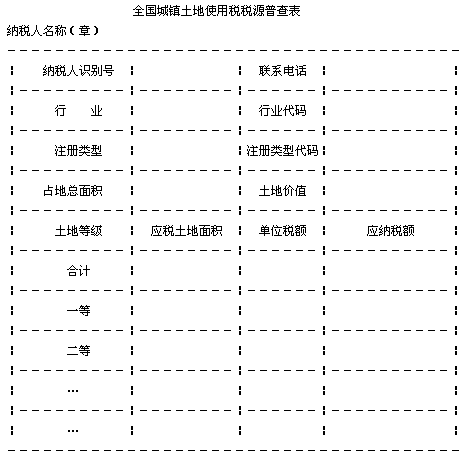 全国城镇土地使用税税源普查表

纳税人名称（章）

| 纳税人识别号 | | 联系电话 | |
|---|---|---|---|
| 行　　业 | | 行业代码 | |
| 注册类型 | | 注册类型代码 | |
| 占地总面积 | | 土地价值 | |
| 土地等级 | 应税土地面积 | 单位税额 | 应纳税额 |
| 合计 | | | |
| 一等 | | | |
| 二等 | | | |
| … | | | |
| … | | | |